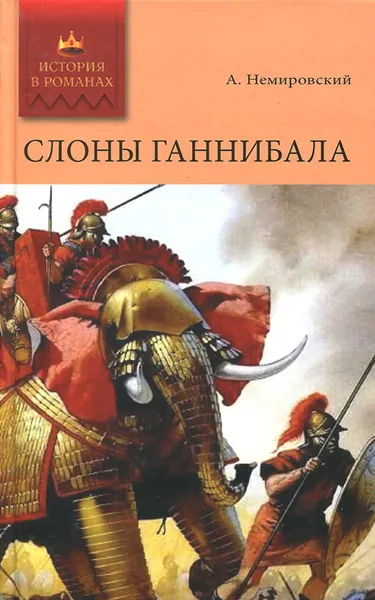 ИСТОРИЯ В РОМАНАХ

А. Немировский

СЛОНЫ ГАННИБАЛА